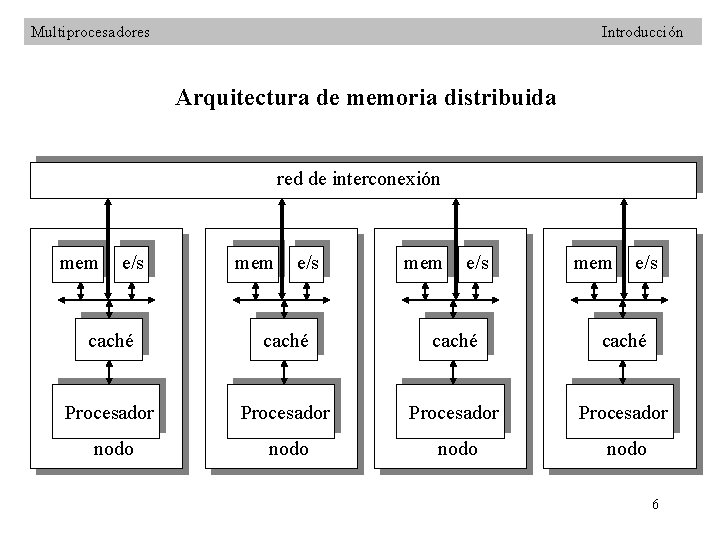 Multiprocesadores Introducción

Arquitectura de memoria distribuida

red de interconexión

mem e/s
caché
Procesador
nodo

mem e/s
caché
Procesador
nodo

mem e/s
caché
Procesador
nodo

mem e/s
caché
Procesador
nodo

6